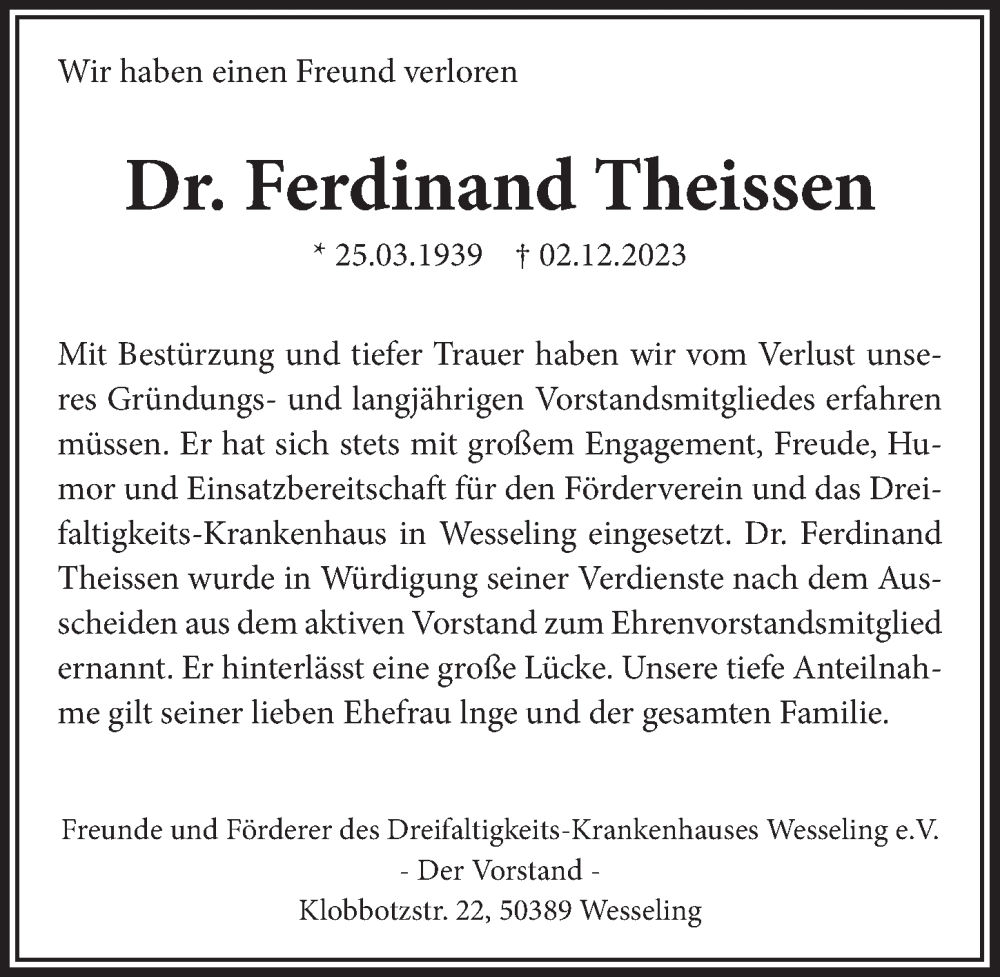 Wir haben einen Freund verloren

Dr. Ferdinand Theissen

* 25.03.1939 † 02.12.2023

Mit Bestürzung und tiefer Trauer haben wir vom Verlust unseres Gründungs- und langjährigen Vorstandsmitgliedes erfahren müssen. Er hat sich stets mit großem Engagement, Freude, Humor und Einsatzbereitschaft für den Förderverein und das Dreifaltigkeits-Krankenhaus in Wesseling eingesetzt. Dr. Ferdinand Theissen wurde in Würdigung seiner Verdienste nach dem Ausscheiden aus dem aktiven Vorstand zum Ehrenvorstandsmitglied ernannt. Er hinterlässt eine große Lücke. Unsere tiefe Anteilnahme gilt seiner lieben Ehefrau lnge und der gesamten Familie.

Freunde und Förderer des Dreifaltigkeits-Krankenhauses Wesseling e.V.
- Der Vorstand -
Klobbotzstr. 22, 50389 Wesseling